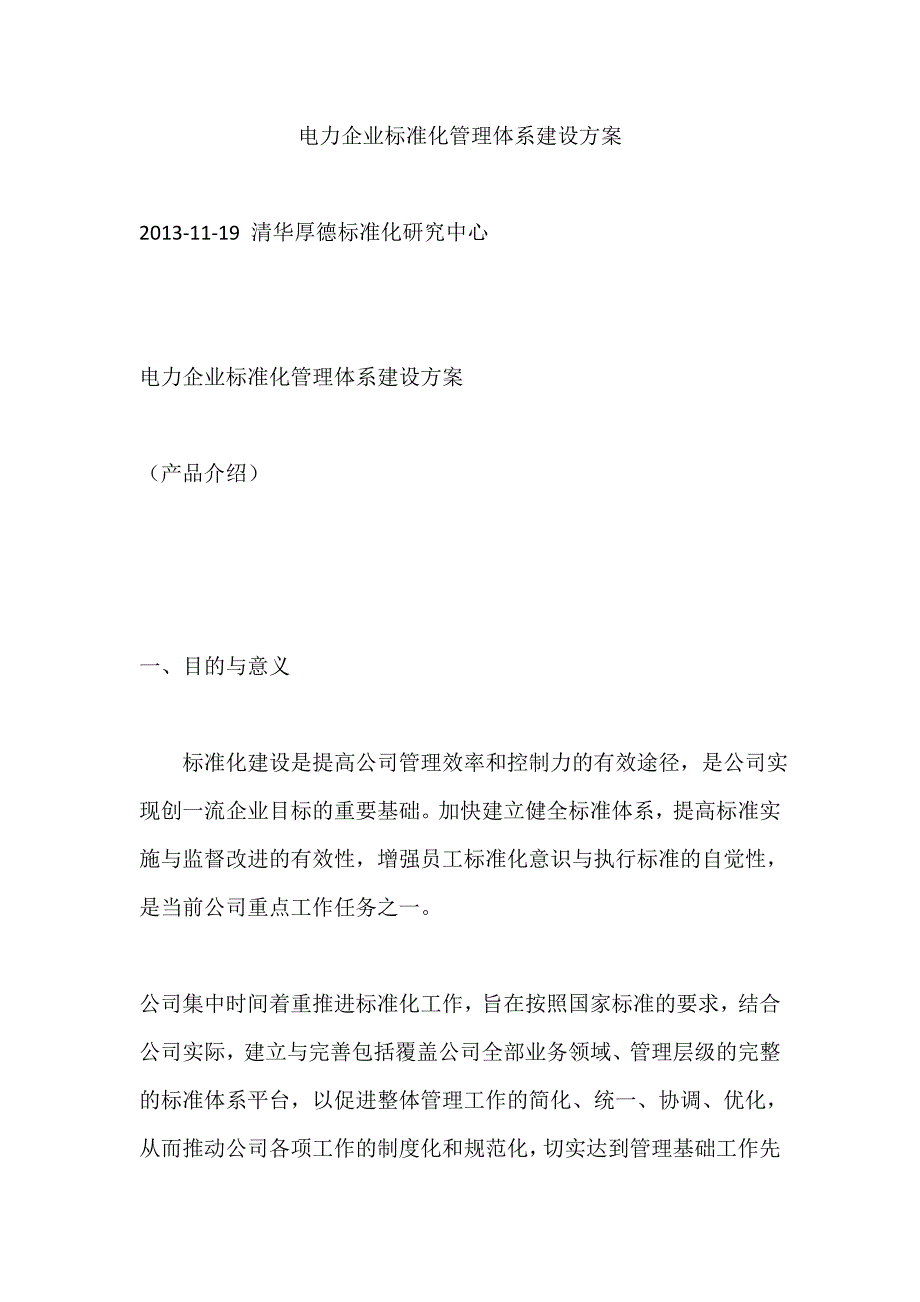 电力企业标准化管理体系建设方案

2013-11-19 清华厚德标准化研究中心

电力企业标准化管理体系建设方案

（产品介绍）

一、目的与意义

标准化建设是提高公司管理效率和控制力的有效途径，是公司实现创一流企业目标的重要基础。加快建立健全标准体系，提高标准实施与监督改进的有效性，增强员工标准化意识与执行标准的自觉性，是当前公司重点工作任务之一。

公司集中时间着重推进标准化工作，旨在按照国家标准的要求，结合公司实际，建立与完善包括覆盖公司全部业务领域、管理层级的完整的标准体系平台，以促进整体管理工作的简化、统一、协调、优化，从而推动公司各项工作的制度化和规范化，切实达到管理基础工作先